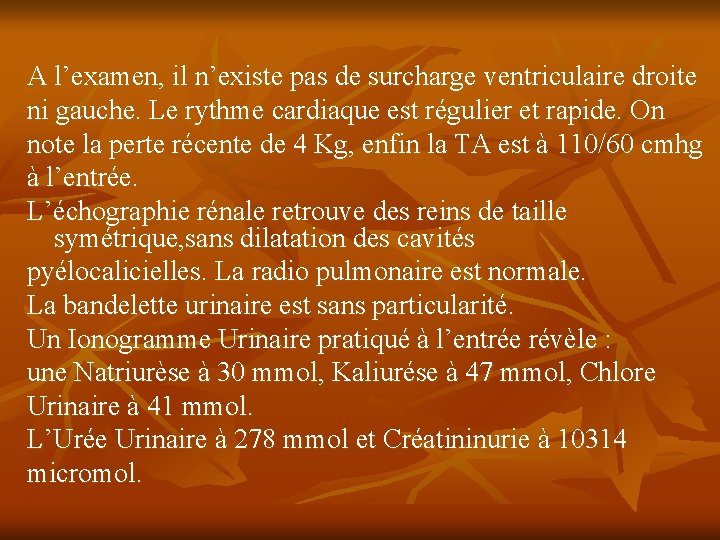 A l’examen, il n’existe pas de surcharge ventriculaire droite ni gauche. Le rythme cardiaque est régulier et rapide. On note la perte récente de 4 Kg, enfin la TA est à 110/60 cmhg à l’entrée.
L’échographie rénale retrouve des reins de taille symétrique,sans dilatation des cavités pyélocalicielles. La radio pulmonaire est normale.
La bandelette urinaire est sans particularité.
Un Ionogramme Urinaire pratiqué à l’entrée révèle :
une Natriurèse à 30 mmol, Kaliurése à 47 mmol, Chlore Urinaire à 41 mmol.
L’Urée Urinaire à 278 mmol et Créatininurie à 10314 micromol.